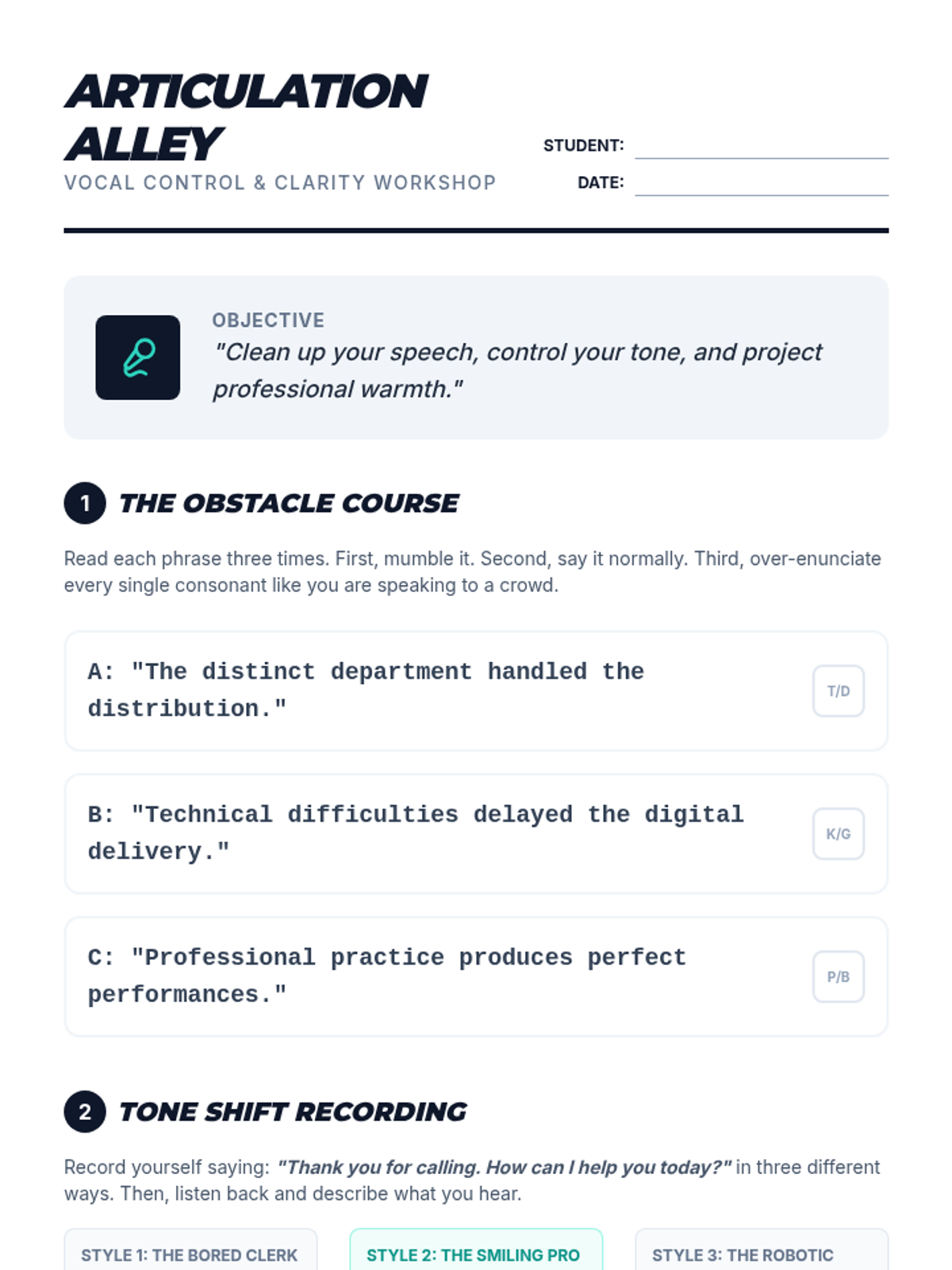 ARTICULATION ALLEY
VOCAL CONTROL & CLARITY WORKSHOP

STUDENT:
DATE:

OBJECTIVE
"Clean up your speech, control your tone, and project professional warmth."

1 THE OBSTACLE COURSE

Read each phrase three times. First, mumble it. Second, say it normally. Third, over-enunciate every single consonant like you are speaking to a crowd.

A: "The distinct department handled the distribution."
T/D

B: "Technical difficulties delayed the digital delivery."
K/G

C: "Professional practice produces perfect performances."
P/B

2 TONE SHIFT RECORDING

Record yourself saying: "Thank you for calling. How can I help you today?" in three different ways. Then, listen back and describe what you hear.

STYLE 1: THE BORED CLERK
STYLE 2: THE SMILING PRO
STYLE 3: THE ROBOTIC